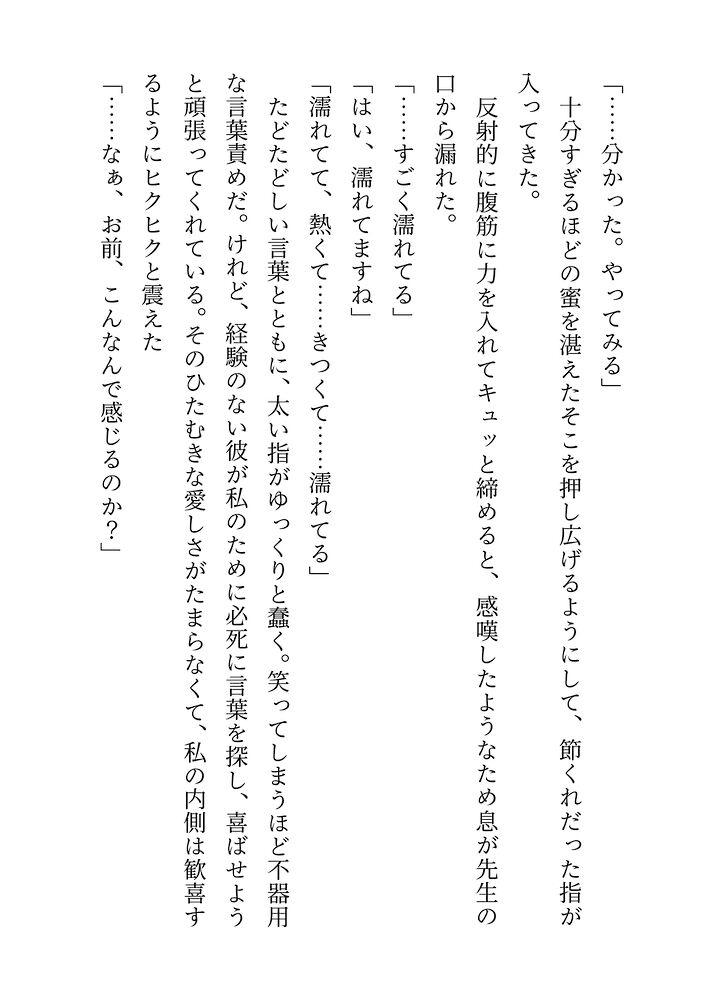 「……分かった。やってみる」

十分すぎるほどの蜜を湛えたそこを押し広げるようにして、節くれだった指が入ってきた。

反射的に腹筋に力を入れてキュッと締めると、感嘆したようなため息が先生の口から漏れた。

「……すごく濡れてる」

「はい、濡れてますね」

「濡れてて、熱くて……きつくて……濡れてる」

たどたどしい言葉とともに、太い指がゆっくりと蠢く。笑ってしまうほど不器用な言葉責めだ。けれど、経験のない彼が私のために必死に言葉を探し、喜ばせようと頑張ってくれている。そのひたむきな愛しさがたまらなくて、私の内側は歓喜するようにヒクヒクと震えた

「……なぁ、お前、こんなんで感じるのか？」